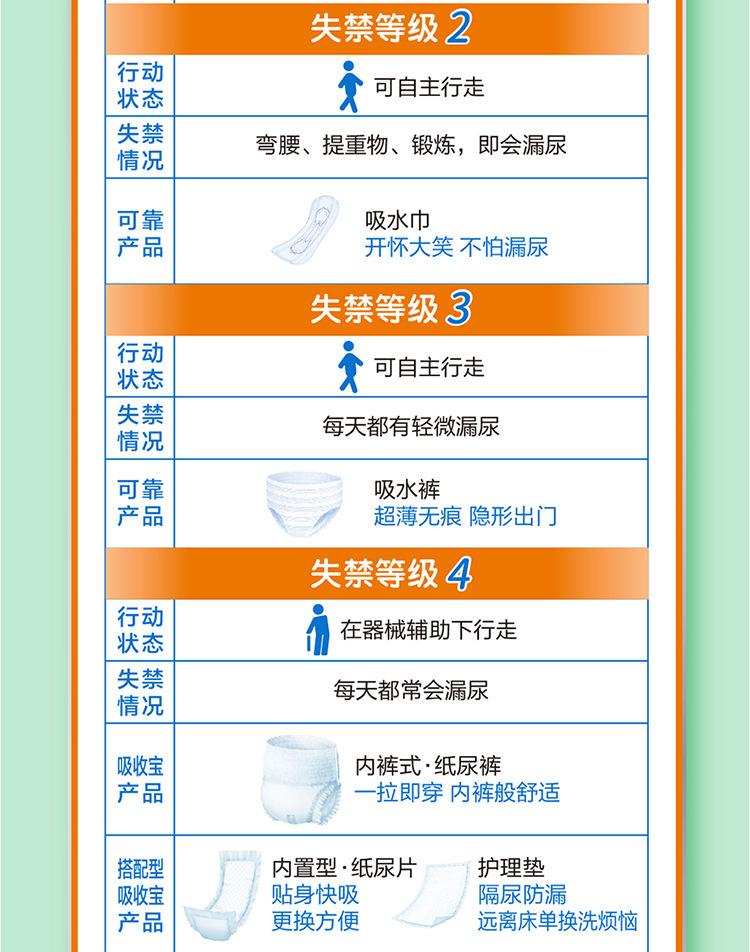 失禁等级2

行动状态
可自主行走

失禁情况
弯腰、提重物、锻炼，即会漏尿

可靠产品
吸水巾
开怀大笑 不怕漏尿

失禁等级3

行动状态
可自主行走

失禁情况
每天都有轻微漏尿

可靠产品
吸水裤
超薄无痕 隐形出门

失禁等级4

行动状态
在器械辅助下行走

失禁情况
每天都常会漏尿

吸收宝产品
内裤式·纸尿裤
一拉即穿 内裤般舒适

搭配型吸收宝产品
内置型·纸尿片
贴身快吸
更换方便
护理垫
隔尿防漏
远离床单换洗烦恼